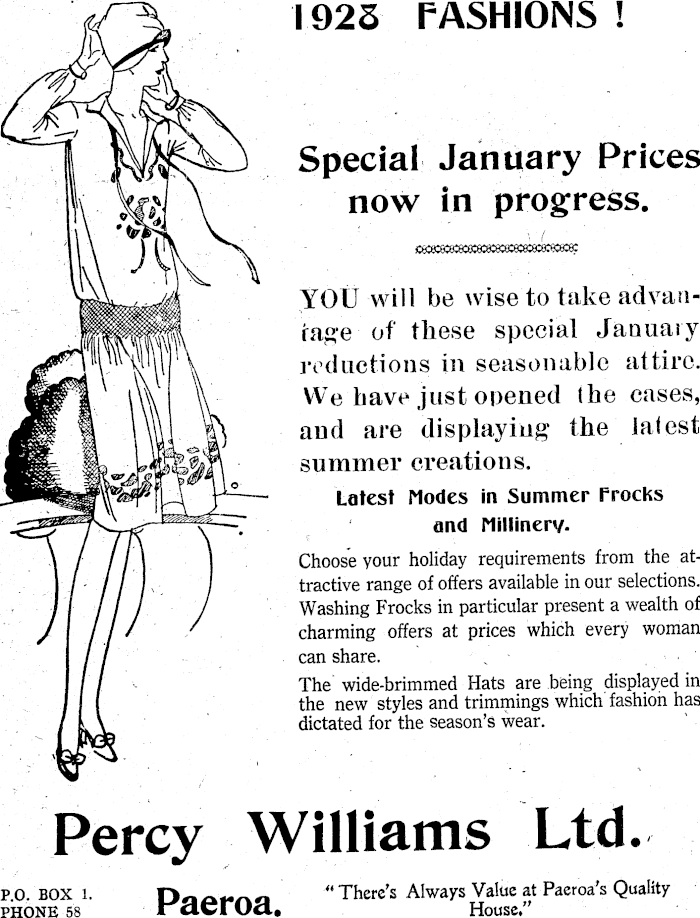 1928 FASHIONS !

Special January Prices now in progress.

YOU will be wise to take advantage of these special January reductions in seasonable attire. We have just opened the cases, and are displaying the latest summer creations.

Latest Modes in Summer Frocks and Millinery.

Choose your holiday requirements from the attractive range of offers available in our selections. Washing Frocks in particular present a wealth of charming offers at prices which every woman can share.

The wide-brimmed Hats are being displayed in the new styles and trimmings which fashion has dictated for the season's wear.

Percy Williams Ltd.

P.O. BOX 1.
PHONE 58

Paeroa.

"There's Always Value at Paeroa's Quality House."